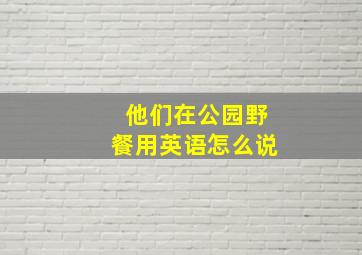 他们在公园野餐用英语怎么说